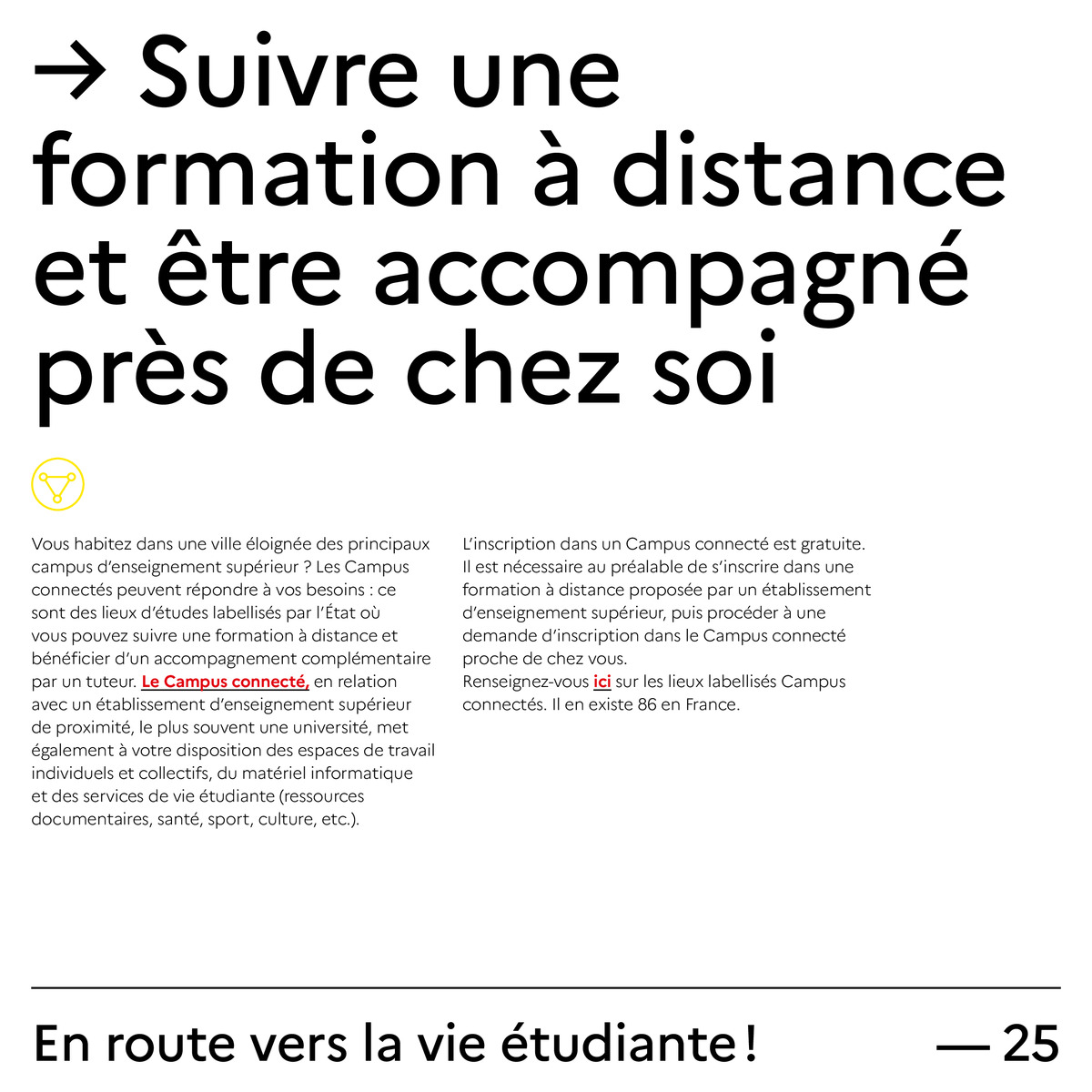 → Suivre une formation à distance et être accompagné près de chez soi

Vous habitez dans une ville éloignée des principaux campus d'enseignement supérieur ? Les Campus connectés peuvent répondre à vos besoins : ce sont des lieux d'études labellisés par l'État où vous pouvez suivre une formation à distance et bénéficier d'un accompagnement complémentaire par un tuteur. Le Campus connecté, en relation avec un établissement d'enseignement supérieur de proximité, le plus souvent une université, met également à votre disposition des espaces de travail individuels et collectifs, du matériel informatique et des services de vie étudiante (ressources documentaires, santé, sport, culture, etc.).

L'inscription dans un Campus connecté est gratuite. Il est nécessaire au préalable de s'inscrire dans une formation à distance proposée par un établissement d'enseignement supérieur, puis procéder à une demande d'inscription dans le Campus connecté proche de chez vous.
Renseignez-vous ici sur les lieux labellisés Campus connectés. Il en existe 86 en France.

En route vers la vie étudiante ! — 25